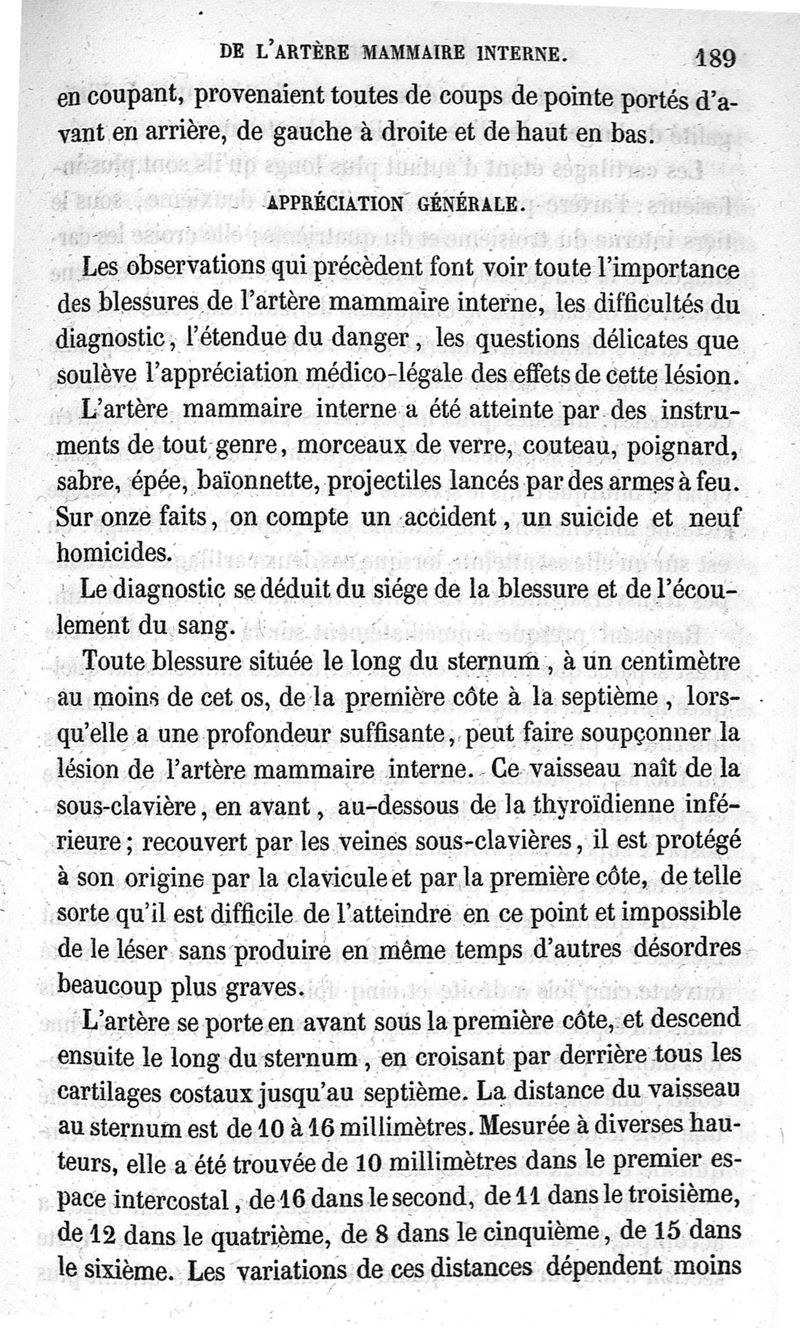 DE L'ARTÈRE MAMMAIRE INTERNE. 189

en coupant, provenaient toutes de coups de pointe portés d'avant en arrière, de gauche à droite et de haut en bas.

APPRÉCIATION GÉNÉRALE.

Les observations qui précèdent font voir toute l'importance des blessures de l'artère mammaire interne, les difficultés du diagnostic, l'étendue du danger, les questions délicates que soulève l'appréciation médico-légale des effets de cette lésion.

L'artère mammaire interne a été atteinte par des instruments de tout genre, morceaux de verre, couteau, poignard, sabre, épée, baïonnette, projectiles lancés par des armes à feu. Sur onze faits, on compte un accident, un suicide et neuf homicides.

Le diagnostic se déduit du siége de la blessure et de l'écoulement du sang.

Toute blessure située le long du sternum, à un centimètre au moins de cet os, de la première côte à la septième, lorsqu'elle a une profondeur suffisante, peut faire soupçonner la lésion de l'artère mammaire interne. Ce vaisseau naît de la sous-clavière, en avant, au-dessous de la thyroïdienne inférieure; recouvert par les veines sous-clavières, il est protégé à son origine par la clavicule et par la première côte, de telle sorte qu'il est difficile de l'atteindre en ce point et impossible de le léser sans produire en même temps d'autres désordres beaucoup plus graves.

L'artère se porte en avant sous la première côte, et descend ensuite le long du sternum, en croisant par derrière tous les cartilages costaux jusqu'au septième. La distance du vaisseau au sternum est de 10 à 16 millimètres. Mesurée à diverses hauteurs, elle a été trouvée de 10 millimètres dans le premier espace intercostal, de 16 dans le second, de 11 dans le troisième, de 12 dans le quatrième, de 8 dans le cinquième, de 15 dans le sixième. Les variations de ces distances dépendent moins